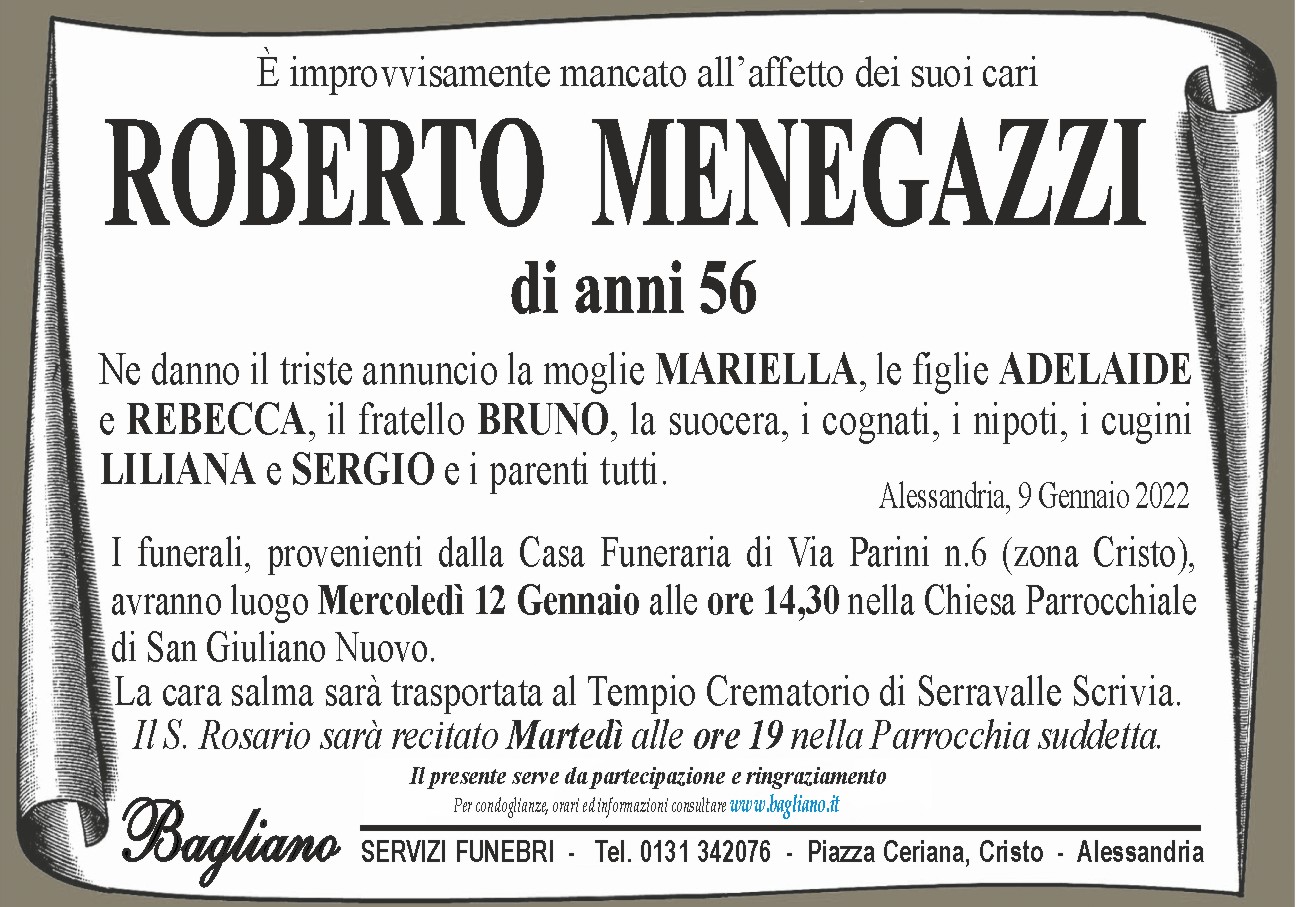 È improvvisamente mancato all'affetto dei suoi cari

ROBERTO MENEGAZZI

di anni 56

Ne danno il triste annuncio la moglie MARIELLA, le figlie ADELAIDE e REBECCA, il fratello BRUNO, la suocera, i cognati, i nipoti, i cugini LILIANA e SERGIO e i parenti tutti.

Alessandria, 9 Gennaio 2022

I funerali, provenienti dalla Casa Funeraria di Via Parini n.6 (zona Cristo), avranno luogo Mercoledì 12 Gennaio alle ore 14,30 nella Chiesa Parrocchiale di San Giuliano Nuovo.
La cara salma sarà trasportata al Tempio Crematorio di Serravalle Scrivia.
Il S. Rosario sarà recitato Martedì alle ore 19 nella Parrocchia suddetta.

Il presente serve da partecipazione e ringraziamento
Per condoglianze, orari ed informazioni consultare www.bagliano.it

Bagliano

SERVIZI FUNEBRI - Tel. 0131 342076 - Piazza Ceriana, Cristo - Alessandria